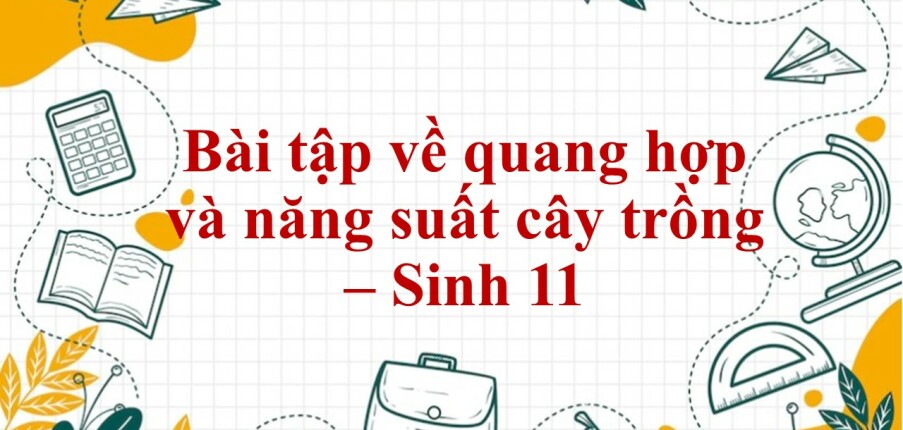 Bài tập về quang hợp và năng suất cây trồng – Sinh 11